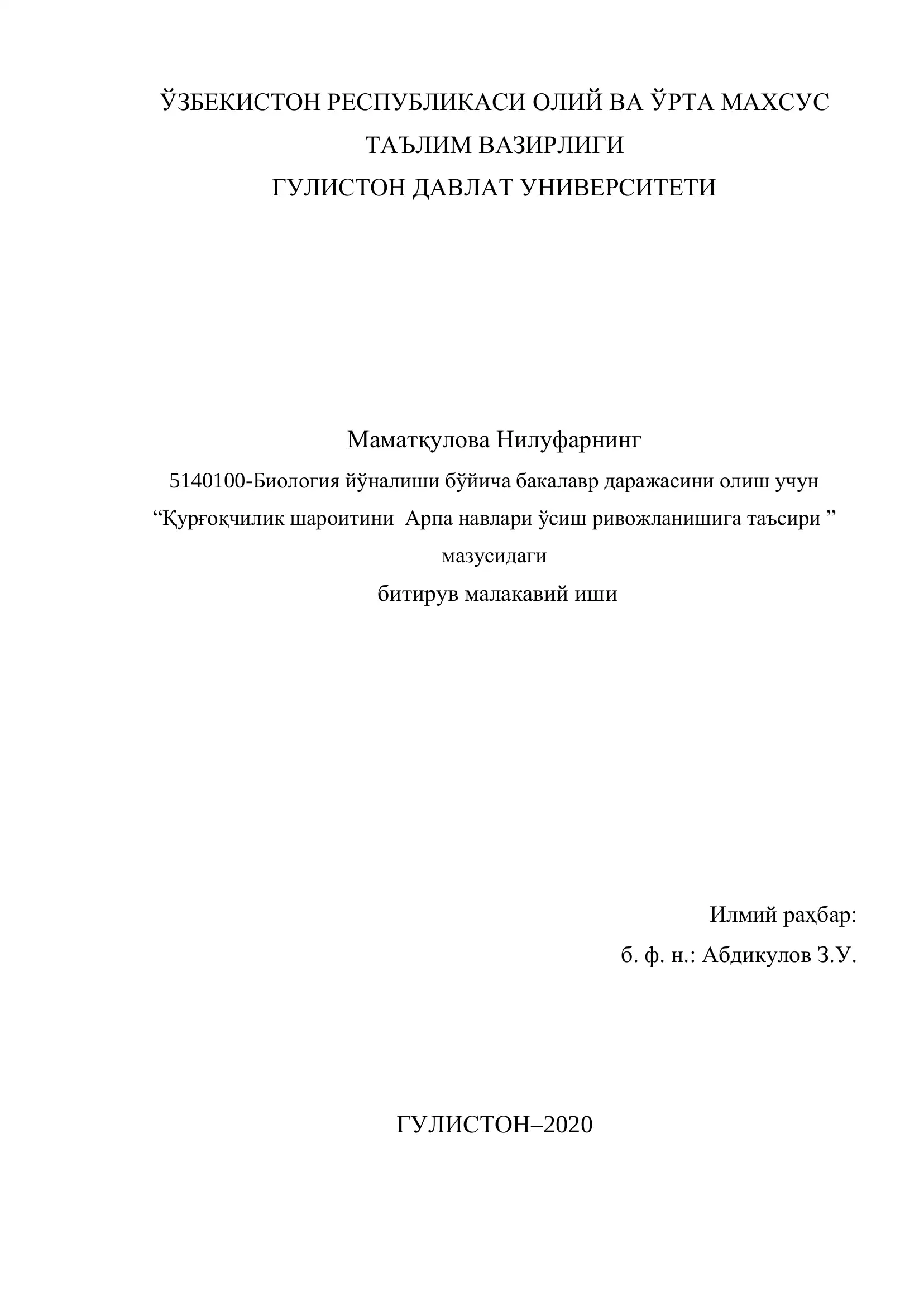 ЎЗБЕКИСТОН РЕСПУБЛИКАСИ ОЛИЙ ВА ЎРТА МАХСУС ТАЪЛИМ ВАЗИРЛИГИ
ГУЛИСТОН ДАВЛАТ УНИВЕРСИТЕТИ

Маматқулова Нилуфарнинг
5140100-Биология йўналиши бўйича бакалавр даражасини олиш учун
“Қурғоқчилик шароитини Арпа навлари ўсиш ривожланишига таъсири ”
мазусидаги
битирув малакавий иши

Илмий раҳбар:
б. ф. н.: Абдикулов З.У.

ГУЛИСТОН–2020